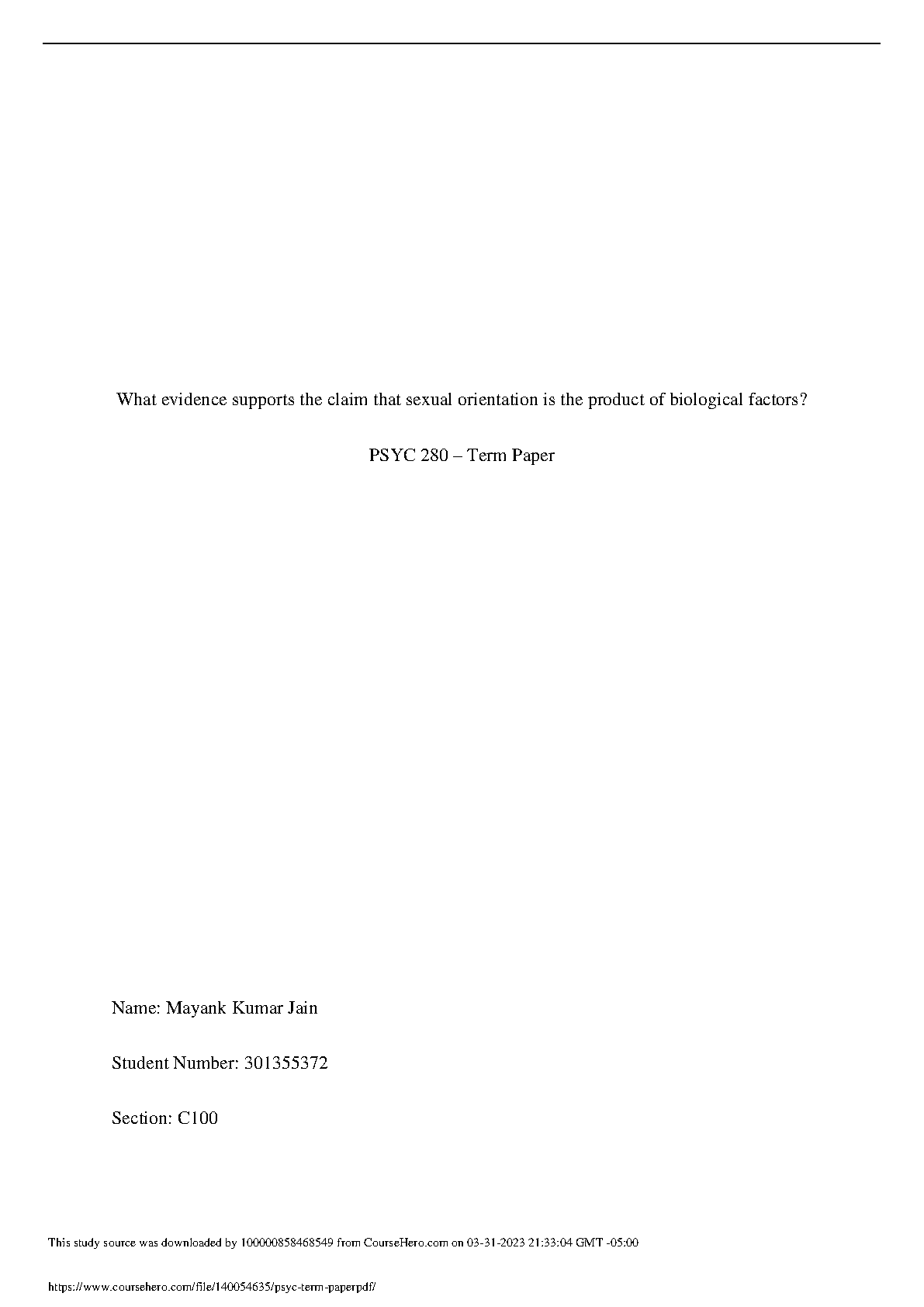 What evidence supports the claim that sexual orientation is the product of biological factors?

PSYC 280 – Term Paper

Name: Mayank Kumar Jain

Student Number: 301355372

Section: C100

This study source was downloaded by 100000858468549 from CourseHero.com on 03-31-2023 21:33:04 GMT -05:00

https://www.coursehero.com/file/140054635/psyc-term-paperpdf/